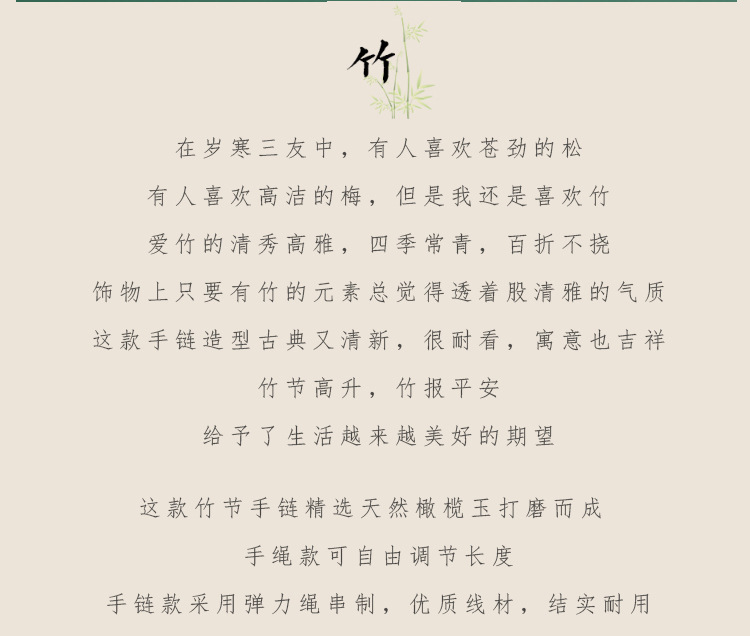 竹

在岁寒三友中，有人喜欢苍劲的松
有人喜欢高洁的梅，但是我还是喜欢竹
爱竹的清秀高雅，四季常青，百折不挠
饰物上只要有竹的元素总觉得透着股清雅的气质
这款手链造型古典又清新，很耐看，寓意也吉祥
竹节高升，竹报平安
给予了生活越来越美好的期望

这款竹节手链精选天然橄榄玉打磨而成
手绳款可自由调节长度
手链款采用弹力绳串制，优质线材，结实耐用